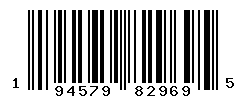 1 94579 82969 5